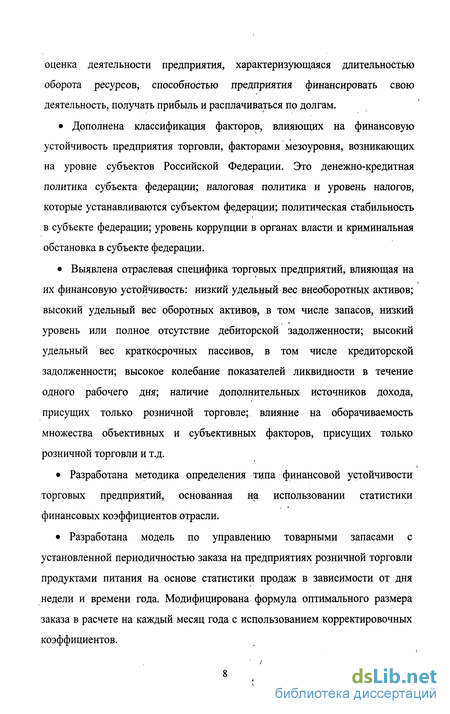 оценка деятельности предприятия, характеризующаяся длительностью оборота ресурсов, способностью предприятия финансировать свою деятельность, получать прибыль и расплачиваться по долгам.

• Дополнена классификация факторов, влияющих на финансовую устойчивость предприятия торговли, факторами мезоуровня, возникающих на уровне субъектов Российской Федерации. Это денежно-кредитная политика субъекта федерации; налоговая политика и уровень налогов, которые устанавливаются субъектом федерации; политическая стабильность в субъекте федерации; уровень коррупции в органах власти и криминальная обстановка в субъекте федерации.

• Выявлена отраслевая специфика торговых предприятий, влияющая на их финансовую устойчивость: низкий удельный вес внеоборотных активов; высокий удельный вес оборотных активов, в том числе запасов, низкий уровень или полное отсутствие дебиторской задолженности; высокий удельный вес краткосрочных пассивов, в том числе кредиторской задолженности; высокое колебание показателей ликвидности в течение одного рабочего дня; наличие дополнительных источников дохода, присущих только розничной торговле; влияние на оборачиваемость множества объективных и субъективных факторов, присущих только розничной торговли и т.д.

• Разработана методика определения типа финансовой устойчивости торговых предприятий, основанная на использовании статистики финансовых коэффициентов отрасли.

• Разработана модель по управлению товарными запасами с установленной периодичностью заказа на предприятиях розничной торговли продуктами питания на основе статистики продаж в зависимости от дня недели и времени года. Модифицирована формула оптимального размера заказа в расчете на каждый месяц года с использованием корректировочных коэффициентов.

8

dsLib.net
библиотека диссертаций